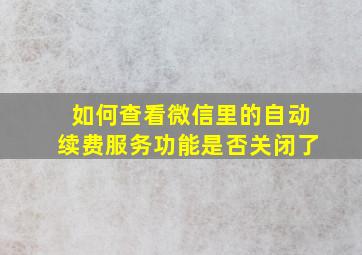 如何查看微信里的自动续费服务功能是否关闭了